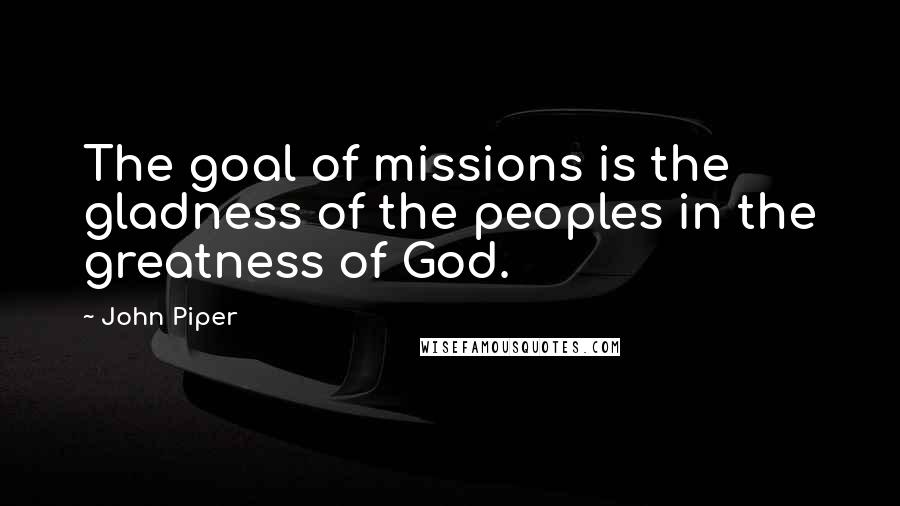 The goal of missions is the gladness of the peoples in the greatness of God.

~ John Piper

WISEFAMOUSQUOTES.COM